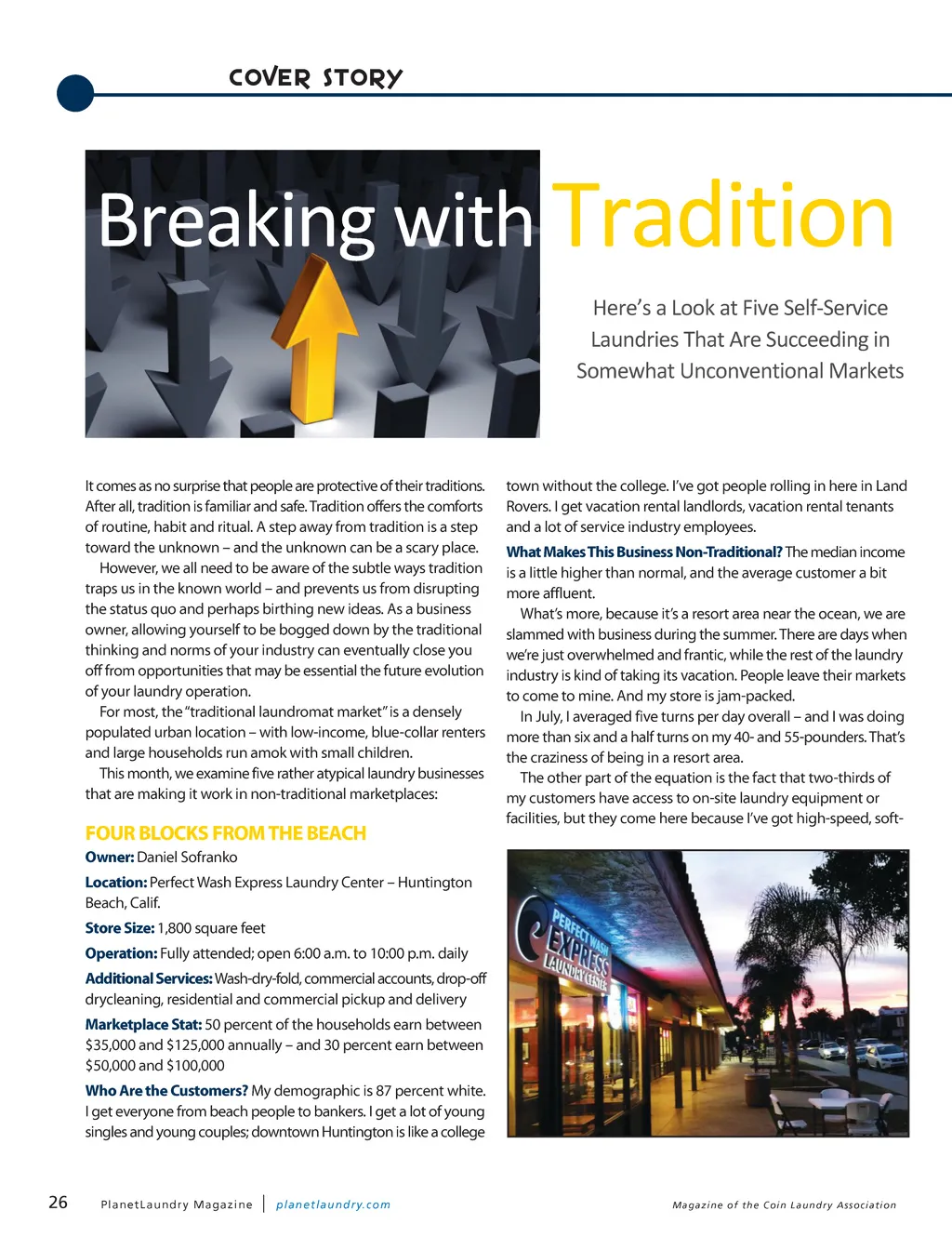 COVER STORY

Breaking with Tradition

Here's a Look at Five Self-Service Laundries That Are Succeeding in Somewhat Unconventional Markets

It comes as no surprise that people are protective of their traditions. After all, tradition is familiar and safe. Tradition offers the comforts of routine, habit and ritual. A step away from tradition is a step toward the unknown – and the unknown can be a scary place.

However, we all need to be aware of the subtle ways tradition traps us in the known world – and prevents us from disrupting the status quo and perhaps birthing new ideas. As a business owner, allowing yourself to be bogged down by the traditional thinking and norms of your industry can eventually close you off from opportunities that may be essential the future evolution of your laundry operation.

For most, the "traditional laundromat market" is a densely populated urban location – with low-income, blue-collar renters and large households run amok with small children.

This month, we examine five rather atypical laundry businesses that are making it work in non-traditional marketplaces:

FOUR BLOCKS FROM THE BEACH

Owner: Daniel Sofranko

Location: Perfect Wash Express Laundry Center – Huntington Beach, Calif.

Store Size: 1,800 square feet

Operation: Fully attended; open 6:00 a.m. to 10:00 p.m. daily

Additional Services: Wash-dry-fold, commercial accounts, drop-off drycleaning, residential and commercial pickup and delivery

Marketplace Stat: 50 percent of the households earn between $35,000 and $125,000 annually – and 30 percent earn between $50,000 and $100,000

Who Are the Customers? My demographic is 87 percent white. I get everyone from beach people to bankers. I get a lot of young singles and young couples; downtown Huntington is like a college town without the college. I've got people rolling in here in Land Rovers. I get vacation rental landlords, vacation rental tenants and a lot of service industry employees.

What Makes This Business Non-Traditional? The median income is a little higher than normal, and the average customer a bit more affluent.

What's more, because it's a resort area near the ocean, we are slammed with business during the summer. There are days when we're just overwhelmed and frantic, while the rest of the laundry industry is kind of taking its vacation. People leave their markets to come to mine. And my store is jam-packed.

In July, I averaged five turns per day overall – and I was doing more than six and a half turns on my 40- and 55-pounders. That's the craziness of being in a resort area.

The other part of the equation is the fact that two-thirds of my customers have access to on-site laundry equipment or facilities, but they come here because I've got high-speed, soft-

PERFECT WASH EXPRESS LAUNDRY CENTER

26 PlanetLaundry Magazine | planetlaundry.com Magazine of the Coin Laundry Association